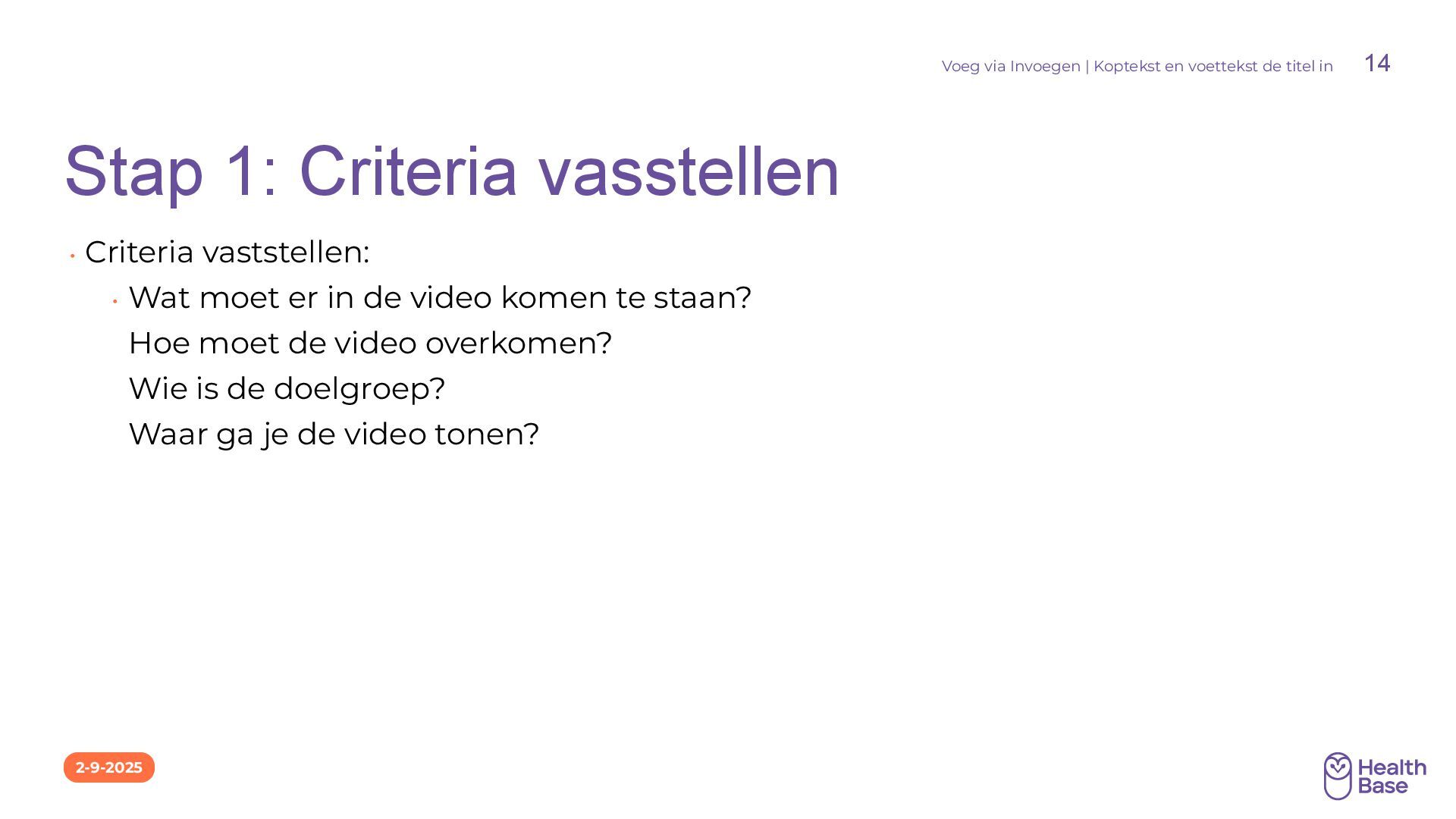 Voeg via Invoegen | Koptekst en voettekst de titel in 14

Stap 1: Criteria vasstellen

• Criteria vaststellen:

• Wat moet er in de video komen te staan?
Hoe moet de video overkomen?
Wie is de doelgroep?
Waar ga je de video tonen?

2-9-2025

Health
Base